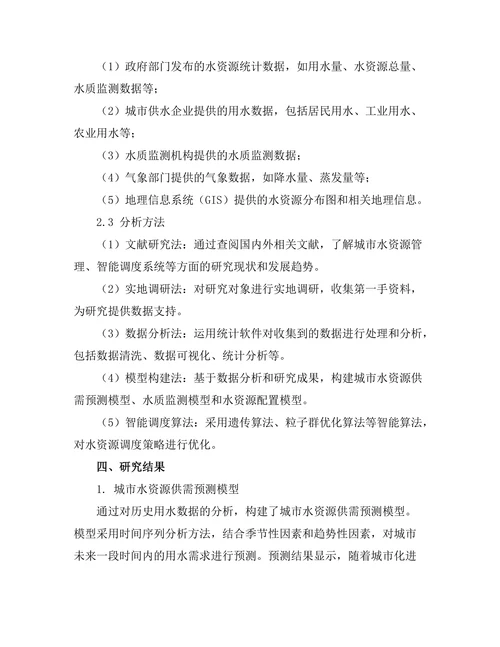 （1）政府部门发布的水资源统计数据，如用水量、水资源总量、水质监测数据等；

（2）城市供水企业提供的用水数据，包括居民用水、工业用水、农业用水等；

（3）水质监测机构提供的水质监测数据；

（4）气象部门提供的气象数据，如降水量、蒸发量等；

（5）地理信息系统（GIS）提供的水资源分布图和相关地理信息。

2.3 分析方法

（1）文献研究法：通过查阅国内外相关文献，了解城市水资源管理、智能调度系统等方面的研究现状和发展趋势。

（2）实地调研法：对研究对象进行实地调研，收集第一手资料，为研究提供数据支持。

（3）数据分析法：运用统计软件对收集到的数据进行处理和分析，包括数据清洗、数据可视化、统计分析等。

（4）模型构建法：基于数据分析和研究成果，构建城市水资源供需预测模型、水质监测模型和水资源配置模型。

（5）智能调度算法：采用遗传算法、粒子群优化算法等智能算法，对水资源调度策略进行优化。

四、研究结果

1. 城市水资源供需预测模型

通过对历史用水数据的分析，构建了城市水资源供需预测模型。模型采用时间序列分析方法，结合季节性因素和趋势性因素，对城市未来一段时间内的用水需求进行预测。预测结果显示，随着城市化进